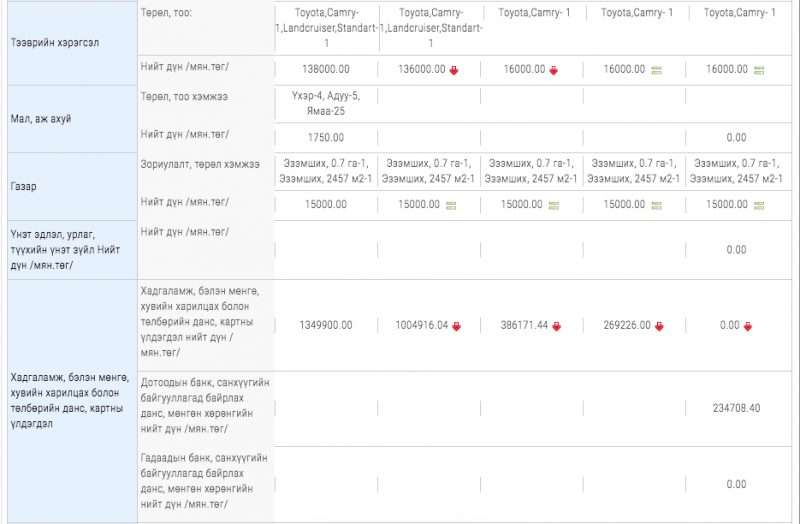 | | | | | | | |
|---|---|---|---|---|---|---|
| Тээврийн хэрэгсэл | Төрөл, тоо: | Toyota,Camry-1,Landcruiser,Standart-1 | Toyota,Camry-1,Landcruiser,Standart-1 | Toyota,Camry- 1 | Toyota,Camry- 1 | Toyota,Camry- 1 |
| | Нийт дүн /мян.төг/ | 138000.00 | 136000.00 | 16000.00 | 16000.00 | 16000.00 |
| Мал, аж ахуй | Төрөл, тоо хэмжээ | Үхэр-4, Адуу-5, Ямаа-25 | | | | |
| | Нийт дүн /мян.төг/ | 1750.00 | | | | 0.00 |
| Газар | Зориулалт, төрөл хэмжээ | Эзэмших, 0.7 га-1, Эзэмших, 2457 м2-1 | Эзэмших, 0.7 га-1, Эзэмших, 2457 м2-1 | Эзэмших, 0.7 га-1, Эзэмших, 2457 м2-1 | Эзэмших, 0.7 га-1, Эзэмших, 2457 м2-1 | Эзэмших, 0.7 га-1, Эзэмших, 2457 м2-1 |
| | Нийт дүн /мян.төг/ | 15000.00 | 15000.00 | 15000.00 | 15000.00 | 15000.00 |
| Үнэт эдлэл, урлаг, түүхийн үнэт зүйл Нийт дүн /мян.төг/ | Нийт дүн /мян.төг/ | | | | | 0.00 |
| Хадгаламж, бэлэн мөнгө, хувийн харилцах болон төлбөрийн данс, картны үлдэгдэл | Хадгаламж, бэлэн мөнгө, хувийн харилцах болон төлбөрийн данс, картны үлдэгдэл нийт дүн /мян.төг/ | 1349900.00 | 1004916.04 | 386171.44 | 269226.00 | 0.00 |
| | Дотоодын банк, санхүүгийн байгууллагад байрлах данс, мөнгөн хөрөнгийн нийт дүн /мян.төг/ | | | | | 234708.40 |
| | Гадаадын банк, санхүүгийн байгууллагад байрлах данс, мөнгөн хөрөнгийн нийт дүн /мян.төг/ | | | | | 0.00 |